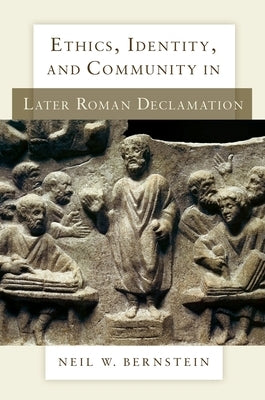 ETHICS, IDENTITY, AND COMMUNITY IN

LATER ROMAN DECLAMATION

NEIL W. BERNSTEIN